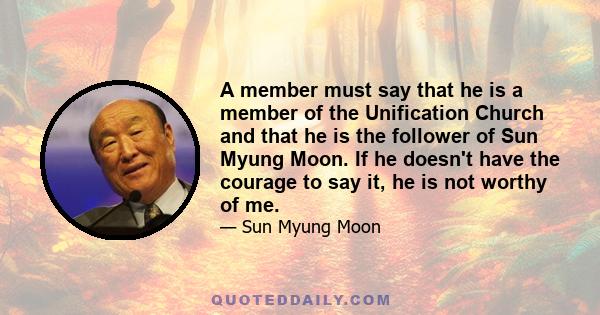 A member must say that he is a member of the Unification Church and that he is the follower of Sun Myung Moon. If he doesn't have the courage to say it, he is not worthy of me.

— Sun Myung Moon

QUOTEDDAILY.COM